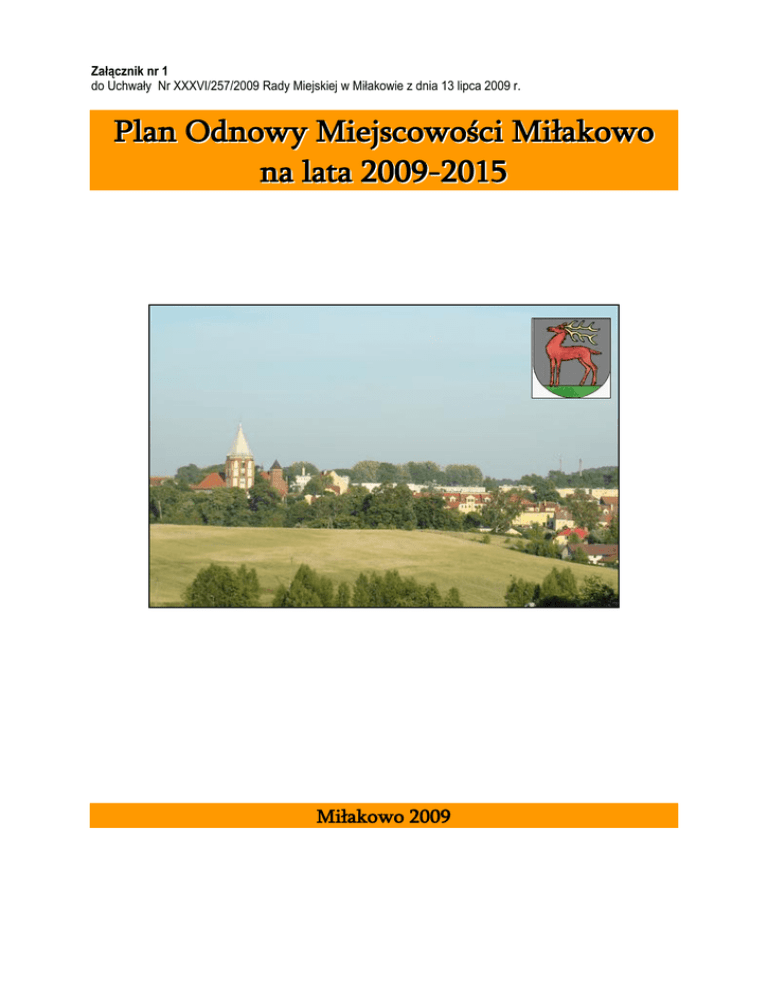 Załącznik nr 1
do Uchwały Nr XXXVI/257/2009 Rady Miejskiej w Miłakowie z dnia 13 lipca 2009 r.

Plan Odnowy Miejscowości Miłakowo
na lata 2009-2015

Miłakowo 2009